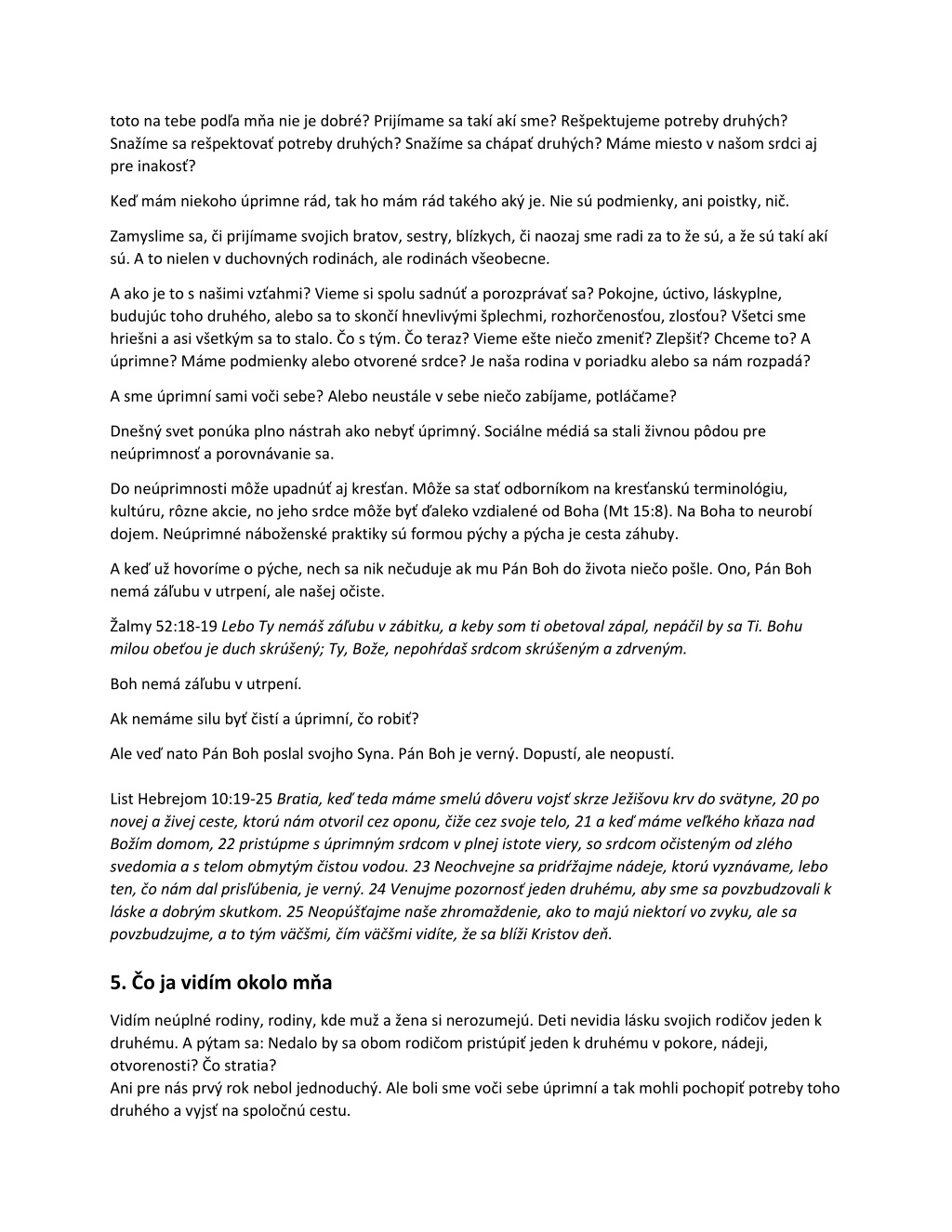 toto na tebe podľa mňa nie je dobré? Prijímame sa takí akí sme? Rešpektujeme potreby druhých? Snažíme sa rešpektovať potreby druhých? Snažíme sa chápať druhých? Máme miesto v našom srdci aj pre inakosť?

Keď mám niekoho úprimne rád, tak ho mám rád takého aký je. Nie sú podmienky, ani poistky, nič.

Zamyslime sa, či prijímame svojich bratov, sestry, blízkych, či naozaj sme radi za to že sú, a že sú takí akí sú. A to nielen v duchovných rodinách, ale rodinách všeobecne.

A ako je to s našimi vzťahmi? Vieme si spolu sadnúť a porozprávať sa? Pokojne, úctivo, láskyplne, budujúc toho druhého, alebo sa to skončí hnevlivými šplechmi, rozhorčenosťou, zlosťou? Všetci sme hriešni a asi všetkým sa to stalo. Čo s tým. Čo teraz? Vieme ešte niečo zmeniť? Zlepšiť? Chceme to? A úprimne? Máme podmienky alebo otvorené srdce? Je naša rodina v poriadku alebo sa nám rozpadá?

A sme úprimní sami voči sebe? Alebo neustále v sebe niečo zabíjame, potláčame?

Dnešný svet ponúka plno nástrah ako nebyť úprimný. Sociálne médiá sa stali živnou pôdou pre neúprimnosť a porovnávanie sa.

Do neúprimnosti môže upadnúť aj kresťan. Môže sa stať odborníkom na kresťanskú terminológiu, kultúru, rôzne akcie, no jeho srdce môže byť ďaleko vzdialené od Boha (Mt 15:8). Na Boha to neurobí dojem. Neúprimné náboženské praktiky sú formou pýchy a pýcha je cesta záhuby.

A keď už hovoríme o pýche, nech sa nik nečuduje ak mu Pán Boh do života niečo pošle. Ono, Pán Boh nemá záľubu v utrpení, ale našej očiste.

Žalmy 52:18-19 Lebo Ty nemáš záľubu v zábitku, a keby som ti obetoval zápal, nepáčil by sa Ti. Bohu milou obeťou je duch skrúšený; Ty, Bože, nepohŕdaš srdcom skrúšeným a zdrveným.

Boh nemá záľubu v utrpení.

Ak nemáme silu byť čistí a úprimní, čo robiť?

Ale veď nato Pán Boh poslal svojho Syna. Pán Boh je verný. Dopustí, ale neopustí.

List Hebrejom 10:19-25 Bratia, keď teda máme smelú dôveru vojsť skrze Ježišovu krv do svätyne, 20 po novej a živej ceste, ktorú nám otvoril cez oponu, čiže cez svoje telo, 21 a keď máme veľkého kňaza nad Božím domom, 22 pristúpme s úprimným srdcom v plnej istote viery, so srdcom očisteným od zlého svedomia a s telom obmytým čistou vodou. 23 Neochvejne sa pridŕžajme nádeje, ktorú vyznávame, lebo ten, čo nám dal prisľúbenia, je verný. 24 Venujme pozornosť jeden druhému, aby sme sa povzbudzovali k láske a dobrým skutkom. 25 Neopúšťajme naše zhromaždenie, ako to majú niektorí vo zvyku, ale sa povzbudzujme, a to tým väčšmi, čím väčšmi vidíte, že sa blíži Kristov deň.

5. Čo ja vidím okolo mňa

Vidím neúplné rodiny, rodiny, kde muž a žena si nerozumejú. Deti nevidia lásku svojich rodičov jeden k druhému. A pýtam sa: Nedalo by sa obom rodičom pristúpiť jeden k druhému v pokore, nádeji, otvorenosti? Čo stratia?
Ani pre nás prvý rok nebol jednoduchý. Ale boli sme voči sebe úprimní a tak mohli pochopiť potreby toho druhého a vyjsť na spoločnú cestu.